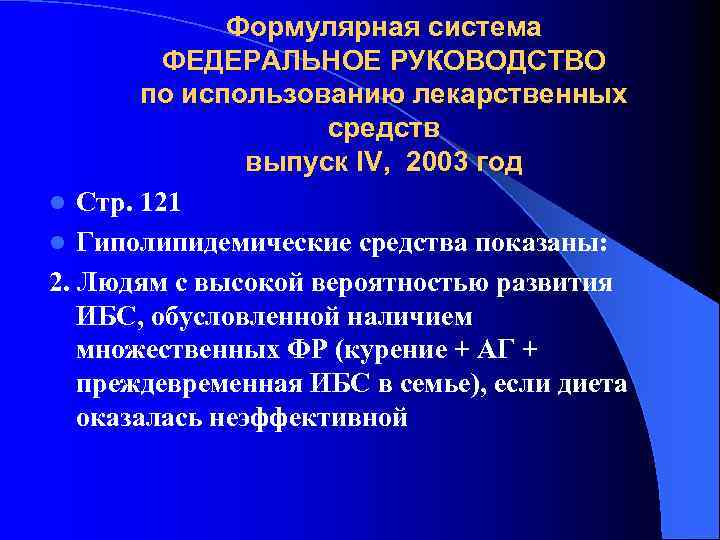 Формулярная система
ФЕДЕРАЛЬНОЕ РУКОВОДСТВО
по использованию лекарственных средств
выпуск IV, 2003 год

Стр. 121

Гиполипидемические средства показаны:

2. Людям с высокой вероятностью развития ИБС, обусловленной наличием множественных ФР (курение + АГ + преждевременная ИБС в семье), если диета оказалась неэффективной